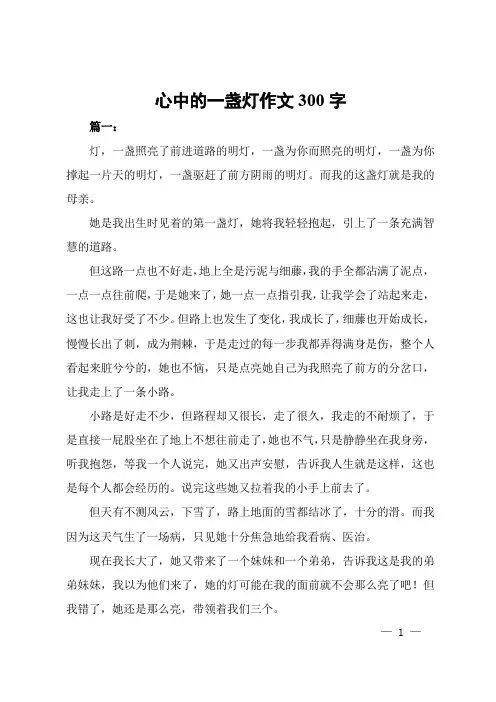 心中的一盏灯作文 300 字

篇一：

灯，一盏照亮了前进道路的明灯，一盏为你而照亮的明灯，一盏为你撑起一片天的明灯，一盏驱赶了前方阴雨的明灯。而我的这盏灯就是我的母亲。

她是我出生时见着的第一盏灯，她将我轻轻抱起，引上了一条充满智慧的道路。

但这路一点也不好走，地上全是污泥与细藤，我的手全都沾满了泥点，一点一点往前爬，于是她来了，她一点一点指引我，让我学会了站起来走，这也让我好受了不少。但路上也发生了变化，我成长了，细藤也开始成长，慢慢长出了刺，成为荆棘，于是走过的每一步我都弄得满身是伤，整个人看起来脏兮兮的，她也不恼，只是点亮她自己为我照亮了前方的分岔口，让我走上了一条小路。

小路是好走不少，但路程却又很长，走了很久，我走的不耐烦了，于是直接一屁股坐在了地上不想往前走了，她也不气，只是静静坐在我身旁，听我抱怨，等我一个人说完，她又出声安慰，告诉我人生就是这样，这也是每个人都会经历的。说完这些她又拉着我的小手上前去了。

但天有不测风云，下雪了，路上地面的雪都结冰了，十分的滑。而我因为这天气生了一场病，只见她十分焦急地给我看病、医治。

现在我长大了，她又带来了一个妹妹和一个弟弟，告诉我这是我的弟弟妹妹，我以为他们来了，她的灯可能在我的面前就不会那么亮了吧！但我错了，她还是那么亮，带领着我们三个。

— 1 —